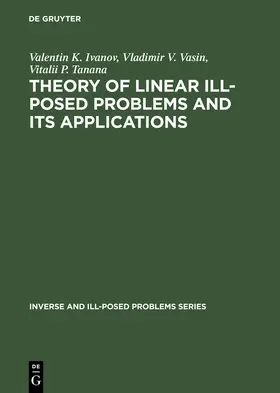 DE GRUYTER

Valentin K. Ivanov, Vladimir V. Vasin, Vitalii P. Tanana

THEORY OF LINEAR ILL-POSED PROBLEMS AND ITS APPLICATIONS

INVERSE AND ILL-POSED PROBLEMS SERIES

DE
G